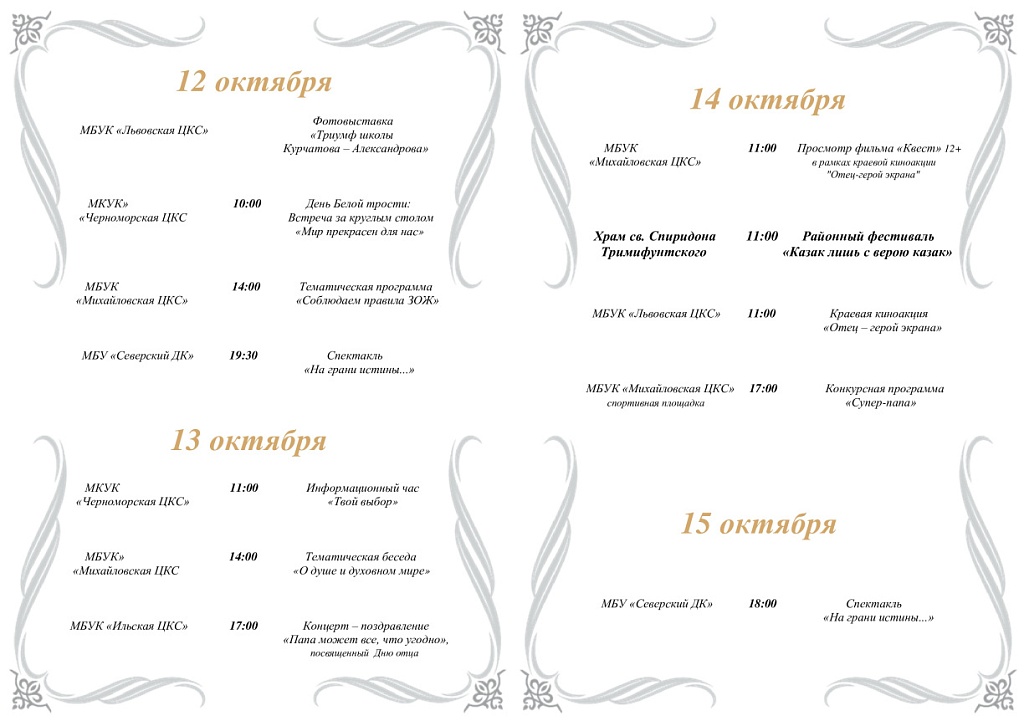 12 октября

МБУК «Львовская ЦКС»

Фотовыставка
«Триумф школы
Курчатова – Александрова»

МКУК»
«Черноморская ЦКС

10:00

День Белой трости:
Встреча за круглым столом
«Мир прекрасен для нас»

МБУК
«Михайловская ЦКС»

14:00

Тематическая программа
«Соблюдаем правила ЗОЖ»

МБУ «Северский ДК»

19:30

Спектакль
«На грани истины...»

13 октября

МКУК
«Черноморская ЦКС»

11:00

Информационный час
«Твой выбор»

МБУК»
«Михайловская ЦКС

14:00

Тематическая беседа
«О душе и духовном мире»

МБУК «Ильская ЦКС»

17:00

Концерт – поздравление
«Папа может все, что угодно»,
посвященный Дню отца

14 октября

МБУК
«Михайловская ЦКС»

11:00

Просмотр фильма «Квест» 12+
в рамках краевой киноакции
"Отец-герой экрана"

Храм св. Спиридона
Тримифунтского

11:00

Районный фестиваль
«Казак лишь с верою казак»

МБУК «Львовская ЦКС»

11:00

Краевая киноакция
«Отец – герой экрана»

МБУК «Михайловская ЦКС»
спортивная площадка

17:00

Конкурсная программа
«Супер-папа»

15 октября

МБУ «Северский ДК»

18:00

Спектакль
«На грани истины...»